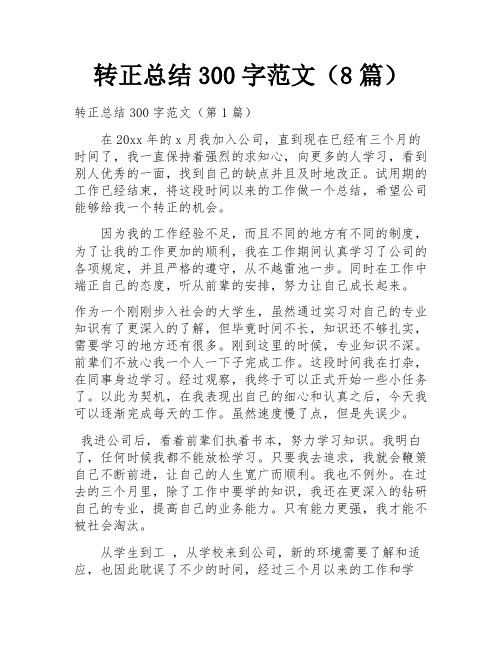 转正总结 300 字范文（8 篇）

转正总结 300 字范文（第 1 篇）

在 20xx 年的 x 月我加入公司，直到现在已经有三个月的时间了，我一直保持着强烈的求知心，向更多的人学习，看到别人优秀的一面，找到自己的缺点并且及时地改正。试用期的工作已经结束，将这段时间以来的工作做一个总结，希望公司能够给我一个转正的机会。

因为我的工作经验不足，而且不同的地方有不同的制度，为了让我的工作更加的顺利，我在工作期间认真学习了公司的各项规定，并且严格的遵守，从不越雷池一步。同时在工作中端正自己的态度，听从前辈的安排，努力让自己成长起来。

作为一个刚刚步入社会的大学生，虽然通过实习对自己的专业知识有了更深入的了解，但毕竟时间不长，知识还不够扎实，需要学习的地方还有很多。刚到这里的时候，专业知识不深。前辈们不放心我一个人一下子完成工作。这段时间我在打杂，在同事身边学习。经过观察，我终于可以正式开始一些小任务了。以此为契机，在我表现出自己的细心和认真之后，今天我可以逐渐完成每天的工作。虽然速度慢了点，但是失误少。

我进公司后，看着前辈们执着书本，努力学习知识。我明白了，任何时候我都不能放松学习。只要我去追求，我就会鞭策自己不断前进，让自己的人生宽广而顺利。我也不例外。在过去的三个月里，除了工作中要学的知识，我还在更深入的钻研自己的专业，提高自己的业务能力。只有能力更强，我才能不被社会淘汰。

从学生到工 ，从学校来到公司，新的环境需要了解和适应，也因此耽误了不少的时间，经过三个月以来的工作和学